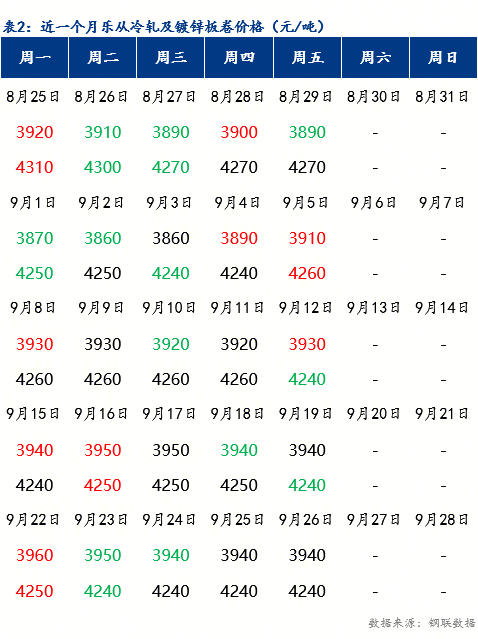 表2：近一个月乐从冷轧及镀锌板卷价格（元/吨）

| 周一 | 周二 | 周三 | 周四 | 周五 | 周六 | 周日 |
|---|---|---|---|---|---|---|
| 8月25日 | 8月26日 | 8月27日 | 8月28日 | 8月29日 | 8月30日 | 8月31日 |
| 3920 | 3910 | 3890 | 3900 | 3890 | - | - |
| 4310 | 4300 | 4270 | 4270 | 4270 | - | - |
| 9月1日 | 9月2日 | 9月3日 | 9月4日 | 9月5日 | 9月6日 | 9月7日 |
| 3870 | 3860 | 3860 | 3890 | 3910 | - | - |
| 4250 | 4250 | 4240 | 4240 | 4260 | - | - |
| 9月8日 | 9月9日 | 9月10日 | 9月11日 | 9月12日 | 9月13日 | 9月14日 |
| 3930 | 3930 | 3920 | 3920 | 3930 | - | - |
| 4260 | 4260 | 4260 | 4260 | 4240 | - | - |
| 9月15日 | 9月16日 | 9月17日 | 9月18日 | 9月19日 | 9月20日 | 9月21日 |
| 3940 | 3950 | 3950 | 3940 | 3940 | - | - |
| 4240 | 4250 | 4250 | 4250 | 4240 | - | - |
| 9月22日 | 9月23日 | 9月24日 | 9月25日 | 9月26日 | 9月27日 | 9月28日 |
| 3960 | 3950 | 3940 | 3940 | 3940 | - | - |
| 4250 | 4240 | 4240 | 4240 | 4240 | - | - |

数据来源：钢联数据